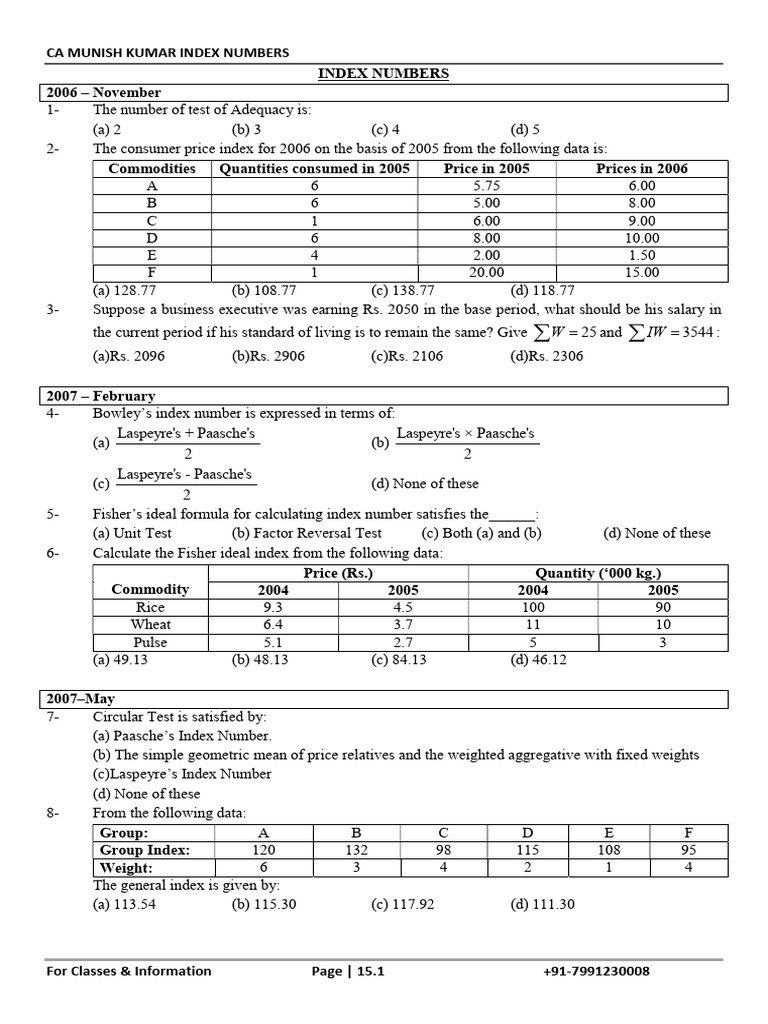 CA MUNISH KUMAR INDEX NUMBERS

INDEX NUMBERS

2006 – November

1- The number of test of Adequacy is:
(a) 2 (b) 3 (c) 4 (d) 5

2- The consumer price index for 2006 on the basis of 2005 from the following data is:

| Commodities | Quantities consumed in 2005 | Price in 2005 | Prices in 2006 |
|---|---|---|---|
| A | 6 | 5.75 | 6.00 |
| B | 6 | 5.00 | 8.00 |
| C | 1 | 6.00 | 9.00 |
| D | 6 | 8.00 | 10.00 |
| E | 4 | 2.00 | 1.50 |
| F | 1 | 20.00 | 15.00 |

(a) 128.77 (b) 108.77 (c) 138.77 (d) 118.77

3- Suppose a business executive was earning Rs. 2050 in the base period, what should be his salary in the current period if his standard of living is to remain the same? Give $\sum W = 25$ and $\sum IW = 3544$ :
(a)Rs. 2096 (b)Rs. 2906 (c)Rs. 2106 (d)Rs. 2306

2007 – February

4- Bowley's index number is expressed in terms of:
(a) $\frac{\text{Laspeyre's + Paasche's}}{2}$ (b) $\frac{\text{Laspeyre's} \times \text{Paasche's}}{2}$
(c) $\frac{\text{Laspeyre's - Paasche's}}{2}$ (d) None of these

5- Fisher's ideal formula for calculating index number satisfies the______:
(a) Unit Test (b) Factor Reversal Test (c) Both (a) and (b) (d) None of these

6- Calculate the Fisher ideal index from the following data:

| Commodity | Price (Rs.) 2004 | Price (Rs.) 2005 | Quantity ('000 kg.) 2004 | Quantity ('000 kg.) 2005 |
|---|---|---|---|---|
| Rice | 9.3 | 4.5 | 100 | 90 |
| Wheat | 6.4 | 3.7 | 11 | 10 |
| Pulse | 5.1 | 2.7 | 5 | 3 |

(a) 49.13 (b) 48.13 (c) 84.13 (d) 46.12

2007–May

7- Circular Test is satisfied by:
(a) Paasche's Index Number.
(b) The simple geometric mean of price relatives and the weighted aggregative with fixed weights
(c)Laspeyre's Index Number
(d) None of these

8- From the following data:

| Group: | A | B | C | D | E | F |
|---|---|---|---|---|---|---|
| Group Index: | 120 | 132 | 98 | 115 | 108 | 95 |
| Weight: | 6 | 3 | 4 | 2 | 1 | 4 |

The general index is given by:
(a) 113.54 (b) 115.30 (c) 117.92 (d) 111.30

For Classes & Information Page | 15.1 +91-7991230008